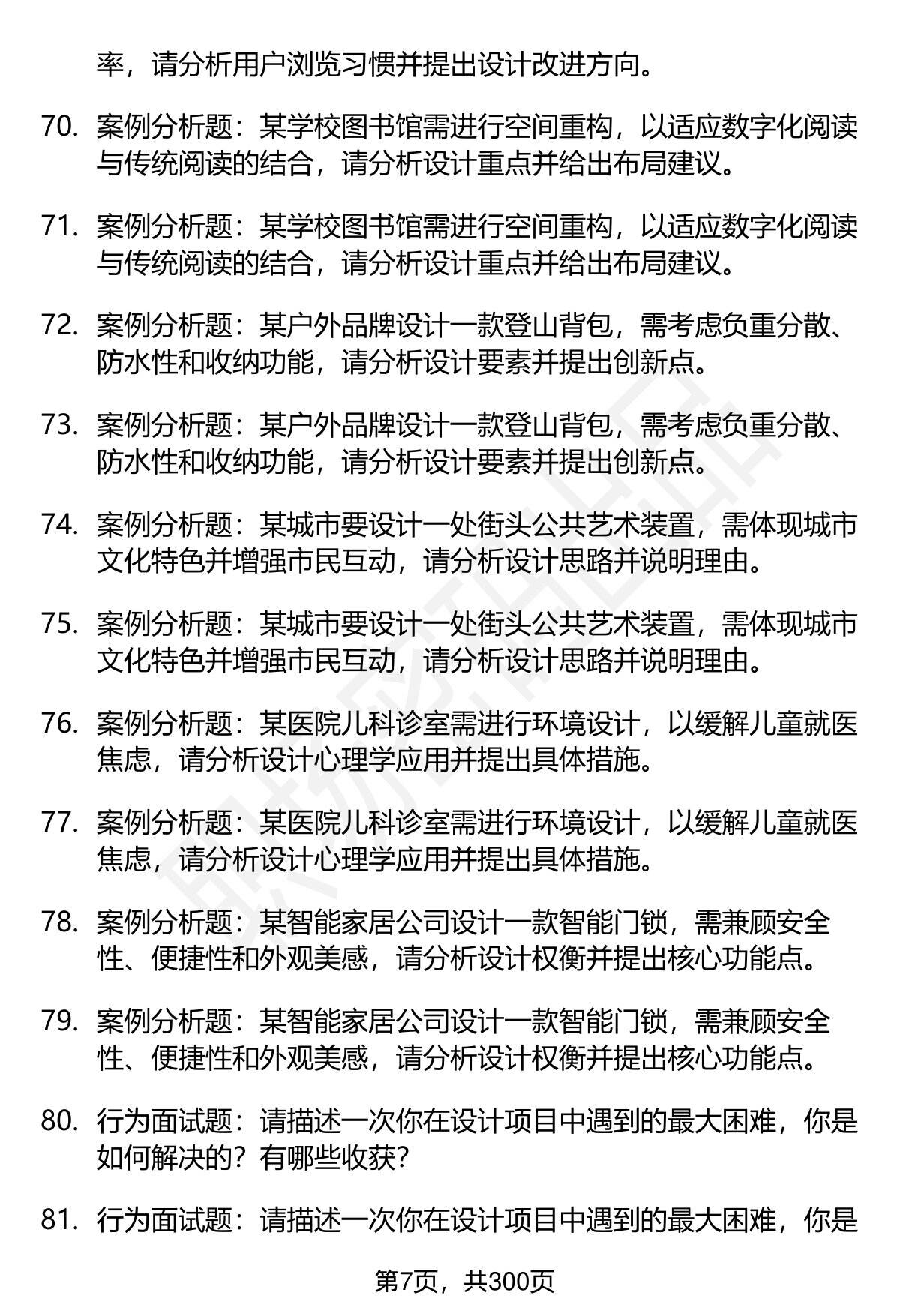 率，请分析用户浏览习惯并提出设计改进方向。

70. 案例分析题：某学校图书馆需进行空间重构，以适应数字化阅读与传统阅读的结合，请分析设计重点并给出布局建议。

71. 案例分析题：某学校图书馆需进行空间重构，以适应数字化阅读与传统阅读的结合，请分析设计重点并给出布局建议。

72. 案例分析题：某户外品牌设计一款登山背包，需考虑负重分散、防水性和收纳功能，请分析设计要素并提出创新点。

73. 案例分析题：某户外品牌设计一款登山背包，需考虑负重分散、防水性和收纳功能，请分析设计要素并提出创新点。

74. 案例分析题：某城市要设计一处街头公共艺术装置，需体现城市文化特色并增强市民互动，请分析设计思路并说明理由。

75. 案例分析题：某城市要设计一处街头公共艺术装置，需体现城市文化特色并增强市民互动，请分析设计思路并说明理由。

76. 案例分析题：某医院儿科诊室需进行环境设计，以缓解儿童就医焦虑，请分析设计心理学应用并提出具体措施。

77. 案例分析题：某医院儿科诊室需进行环境设计，以缓解儿童就医焦虑，请分析设计心理学应用并提出具体措施。

78. 案例分析题：某智能家居公司设计一款智能门锁，需兼顾安全性、便捷性和外观美感，请分析设计权衡并提出核心功能点。

79. 案例分析题：某智能家居公司设计一款智能门锁，需兼顾安全性、便捷性和外观美感，请分析设计权衡并提出核心功能点。

80. 行为面试题：请描述一次你在设计项目中遇到的最大困难，你是如何解决的？有哪些收获？

81. 行为面试题：请描述一次你在设计项目中遇到的最大困难，你是

第7页，共300页